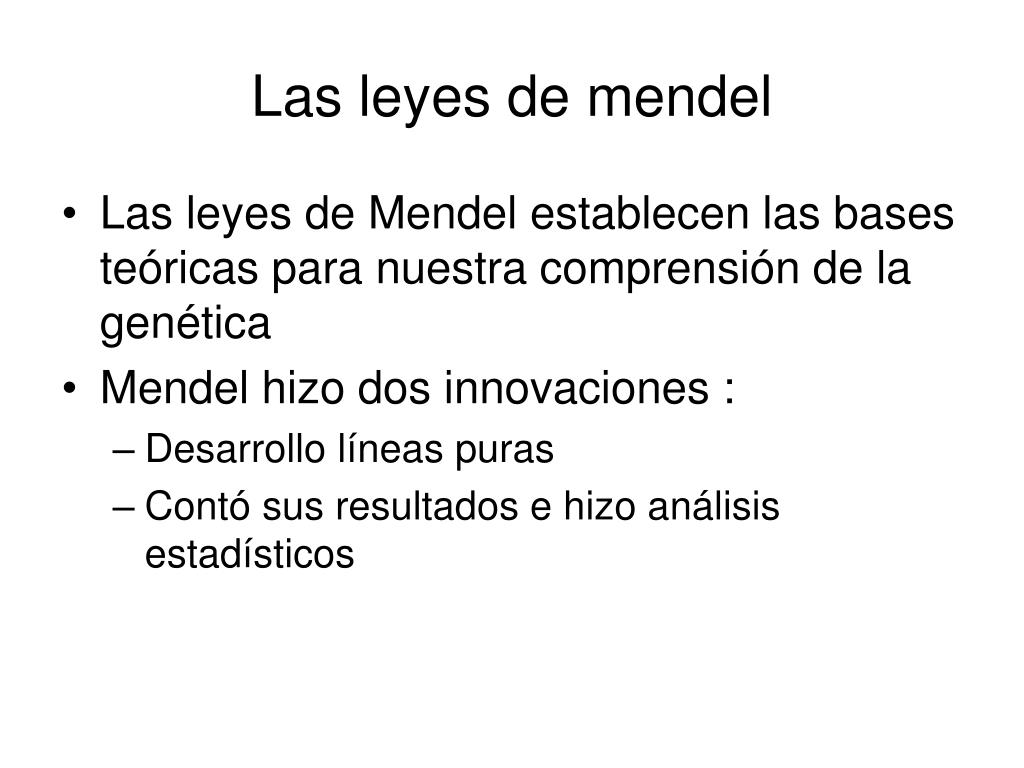 Las leyes de mendel

• Las leyes de Mendel establecen las bases teóricas para nuestra comprensión de la genética
• Mendel hizo dos innovaciones :
– Desarrollo líneas puras
– Contó sus resultados e hizo análisis estadísticos